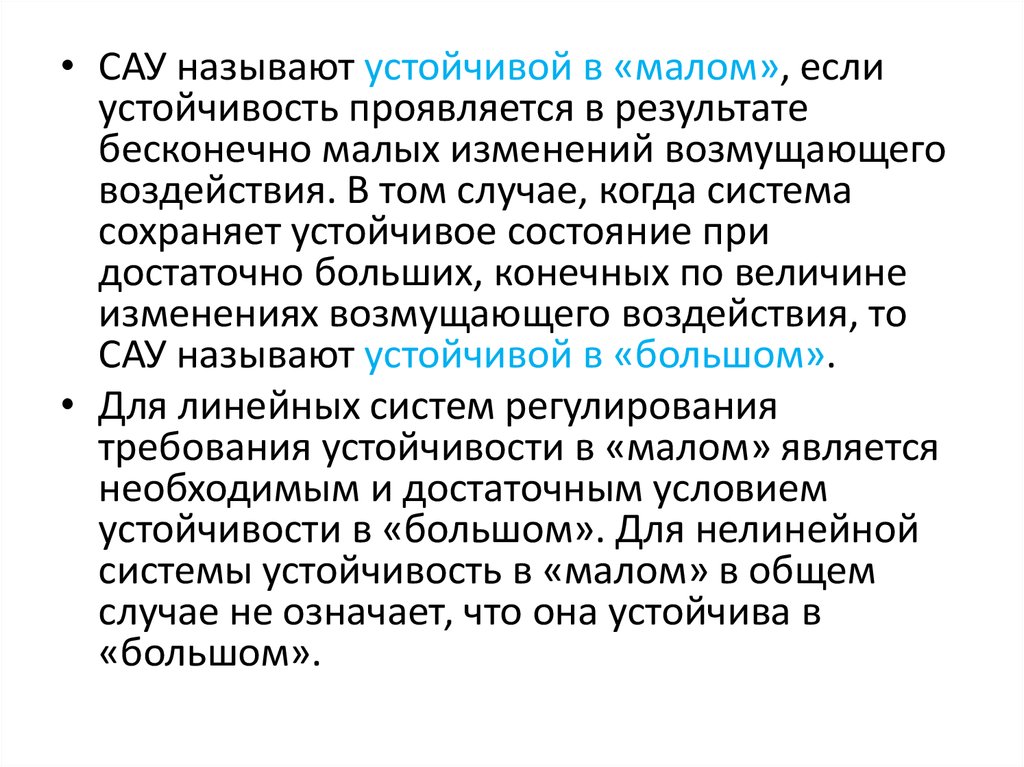 • САУ называют устойчивой в «малом», если устойчивость проявляется в результате бесконечно малых изменений возмущающего воздействия. В том случае, когда система сохраняет устойчивое состояние при достаточно больших, конечных по величине изменениях возмущающего воздействия, то САУ называют устойчивой в «большом».

• Для линейных систем регулирования требования устойчивости в «малом» является необходимым и достаточным условием устойчивости в «большом». Для нелинейной системы устойчивость в «малом» в общем случае не означает, что она устойчива в «большом».